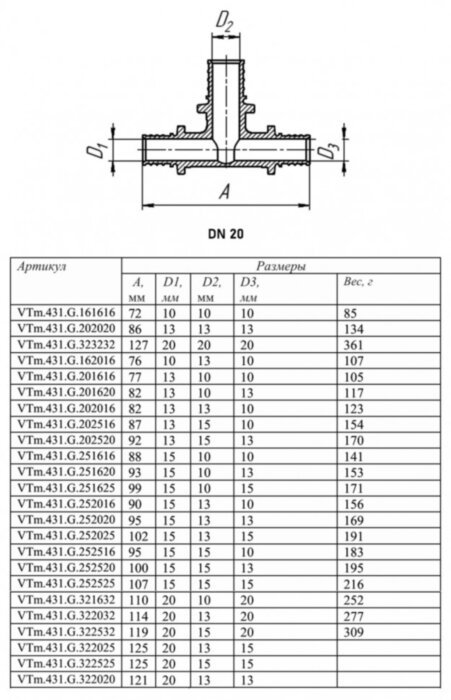 $D_2$
$D_1$
$D_3$
$A$

DN 20

| Артикул | Размеры | | | | |
|---|---|---|---|---|---|
| | A, мм | D1, мм | D2, мм | D3, мм | Вес, г |
| VTm.431.G.161616 | 72 | 10 | 10 | 10 | 85 |
| VTm.431.G.202020 | 86 | 13 | 13 | 13 | 134 |
| VTm.431.G.323232 | 127 | 20 | 20 | 20 | 361 |
| VTm.431.G.162016 | 76 | 10 | 13 | 10 | 107 |
| VTm.431.G.201616 | 77 | 13 | 10 | 10 | 105 |
| VTm.431.G.201620 | 82 | 13 | 10 | 13 | 117 |
| VTm.431.G.202016 | 82 | 13 | 13 | 10 | 123 |
| VTm.431.G.202516 | 87 | 13 | 15 | 10 | 154 |
| VTm.431.G.202520 | 92 | 13 | 15 | 13 | 170 |
| VTm.431.G.251616 | 88 | 15 | 10 | 10 | 141 |
| VTm.431.G.251620 | 93 | 15 | 10 | 13 | 153 |
| VTm.431.G.251625 | 99 | 15 | 10 | 15 | 171 |
| VTm.431.G.252016 | 90 | 15 | 13 | 10 | 156 |
| VTm.431.G.252020 | 95 | 15 | 13 | 13 | 169 |
| VTm.431.G.252025 | 102 | 15 | 13 | 15 | 191 |
| VTm.431.G.252516 | 95 | 15 | 15 | 10 | 183 |
| VTm.431.G.252520 | 100 | 15 | 15 | 13 | 195 |
| VTm.431.G.252525 | 107 | 15 | 15 | 15 | 216 |
| VTm.431.G.321632 | 110 | 20 | 10 | 20 | 252 |
| VTm.431.G.322032 | 114 | 20 | 13 | 20 | 277 |
| VTm.431.G.322532 | 119 | 20 | 15 | 20 | 309 |
| VTm.431.G.322025 | 125 | 20 | 13 | 15 | |
| VTm.431.G.322525 | 125 | 20 | 15 | 15 | |
| VTm.431.G.322020 | 121 | 20 | 13 | 13 | |